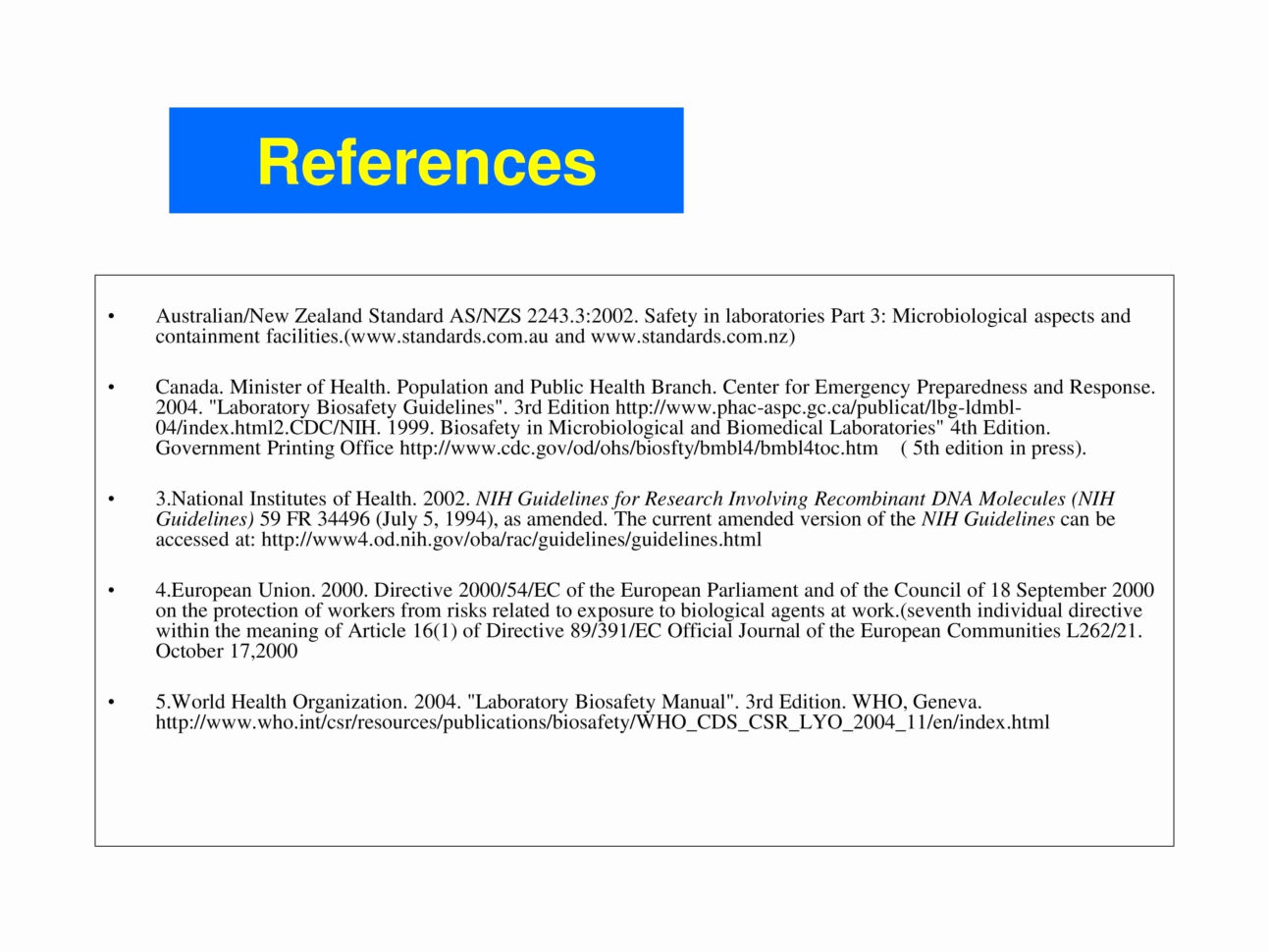 References

• Australian/New Zealand Standard AS/NZS 2243.3:2002. Safety in laboratories Part 3: Microbiological aspects and containment facilities.(www.standards.com.au and www.standards.com.nz)

• Canada. Minister of Health. Population and Public Health Branch. Center for Emergency Preparedness and Response. 2004. "Laboratory Biosafety Guidelines". 3rd Edition http://www.phac-aspc.gc.ca/publicat/lbg-ldmbl-04/index.html2.CDC/NIH. 1999. Biosafety in Microbiological and Biomedical Laboratories" 4th Edition. Government Printing Office http://www.cdc.gov/od/ohs/biosfty/bmbl4/bmbl4toc.htm ( 5th edition in press).

• 3.National Institutes of Health. 2002. NIH Guidelines for Research Involving Recombinant DNA Molecules (NIH Guidelines) 59 FR 34496 (July 5, 1994), as amended. The current amended version of the NIH Guidelines can be accessed at: http://www4.od.nih.gov/oba/rac/guidelines/guidelines.html

• 4.European Union. 2000. Directive 2000/54/EC of the European Parliament and of the Council of 18 September 2000 on the protection of workers from risks related to exposure to biological agents at work.(seventh individual directive within the meaning of Article 16(1) of Directive 89/391/EC Official Journal of the European Communities L262/21. October 17,2000

• 5.World Health Organization. 2004. "Laboratory Biosafety Manual". 3rd Edition. WHO, Geneva. http://www.who.int/csr/resources/publications/biosafety/WHO_CDS_CSR_LYO_2004_11/en/index.html